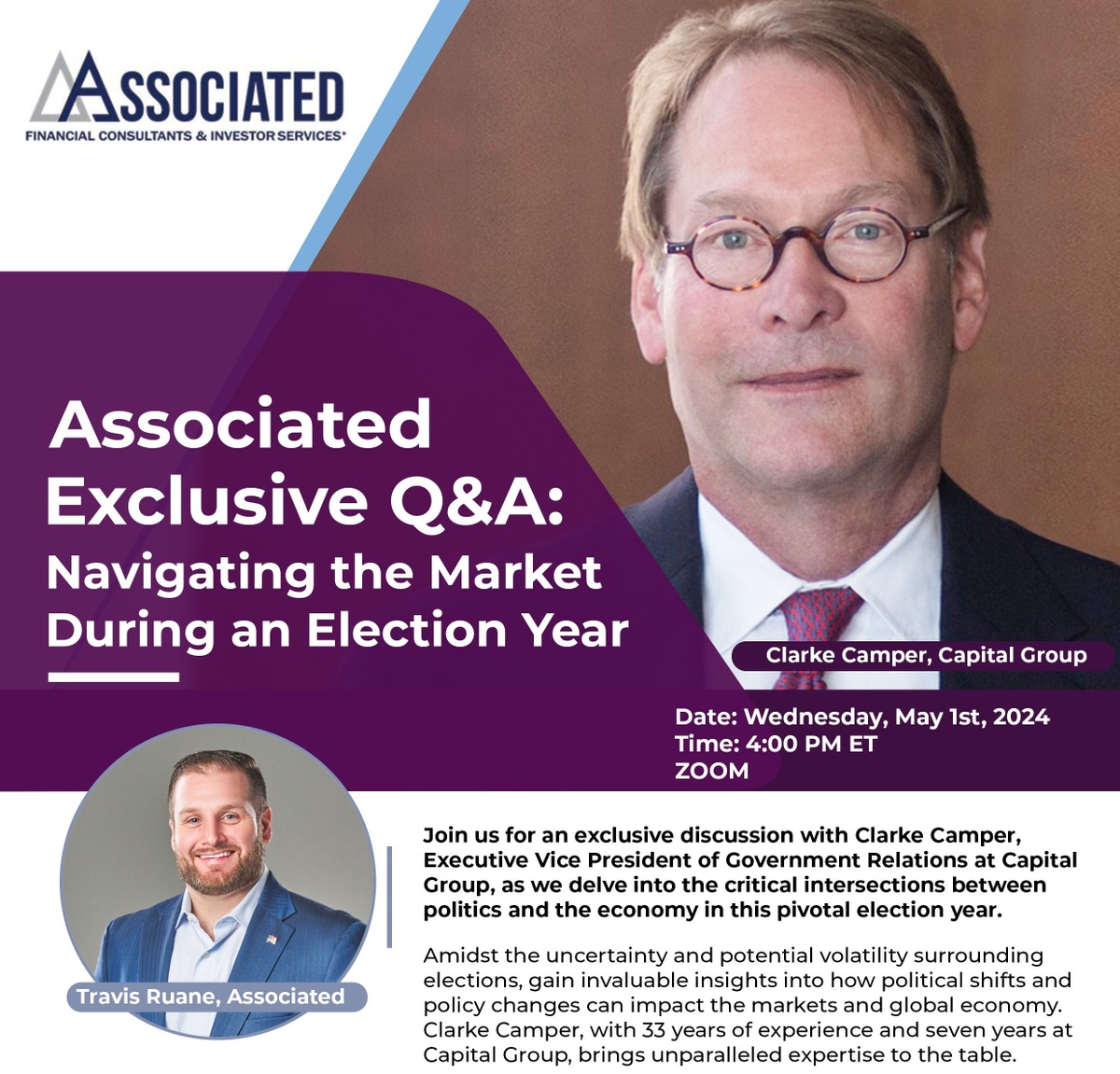 ASSOCIATED
FINANCIAL CONSULTANTS & INVESTOR SERVICES*

Associated Exclusive Q&A: Navigating the Market During an Election Year

Clarke Camper, Capital Group

Date: Wednesday, May 1st, 2024
Time: 4:00 PM ET
ZOOM

Travis Ruane, Associated

Join us for an exclusive discussion with Clarke Camper, Executive Vice President of Government Relations at Capital Group, as we delve into the critical intersections between politics and the economy in this pivotal election year.

Amidst the uncertainty and potential volatility surrounding elections, gain invaluable insights into how political shifts and policy changes can impact the markets and global economy. Clarke Camper, with 33 years of experience and seven years at Capital Group, brings unparalleled expertise to the table.